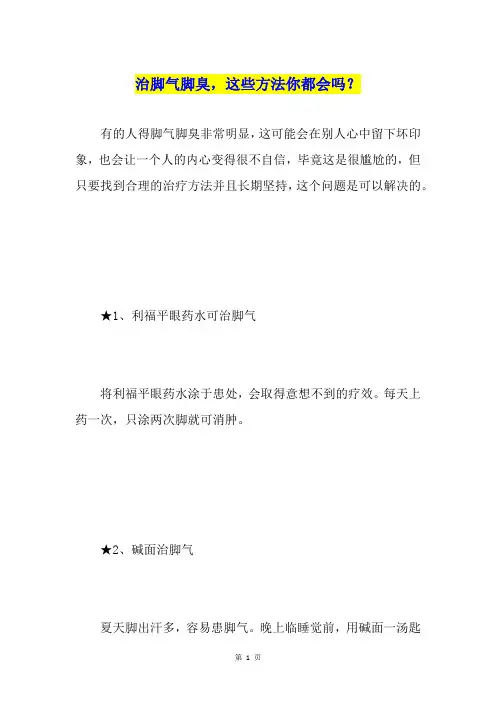 治脚气脚臭，这些方法你都会吗？

有的人得脚气脚臭非常明显，这可能会在别人心中留下坏印象，也会让一个人的内心变得很不自信，毕竟这是很尴尬的，但只要找到合理的治疗方法并且长期坚持，这个问题是可以解决的。

★1、利福平眼药水可治脚气

将利福平眼药水涂于患处，会取得意想不到的疗效。每天上药一次，只涂两次脚就可消肿。

★2、碱面治脚气

夏天脚出汗多，容易患脚气。晚上临睡觉前，用碱面一汤匙

第 1 页